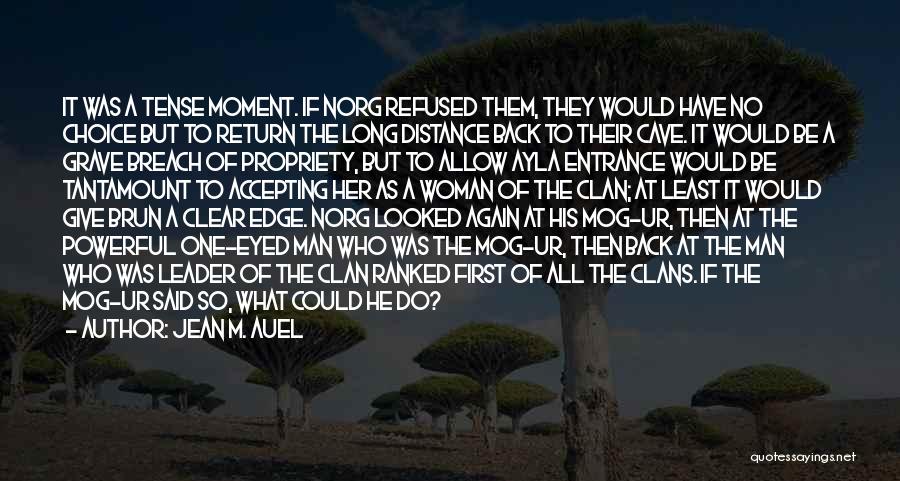 IT WAS A TENSE MOMENT. IF NORG REFUSED THEM, THEY WOULD HAVE NO CHOICE BUT TO RETURN THE LONG DISTANCE BACK TO THEIR CAVE. IT WOULD BE A GRAVE BREACH OF PROPRIETY, BUT TO ALLOW AYLA ENTRANCE WOULD BE TANTAMOUNT TO ACCEPTING HER AS A WOMAN OF THE CLAN; AT LEAST IT WOULD GIVE BRUN A CLEAR EDGE. NORG LOOKED AGAIN AT HIS MOG-UR, THEN AT THE POWERFUL ONE-EYED MAN WHO WAS THE MOG-UR, THEN BACK AT THE MAN WHO WAS LEADER OF THE CLAN RANKED FIRST OF ALL THE CLANS. IF THE MOG-UR SAID SO, WHAT COULD HE DO?

- AUTHOR: JEAN M. AUEL

quotessayings.net